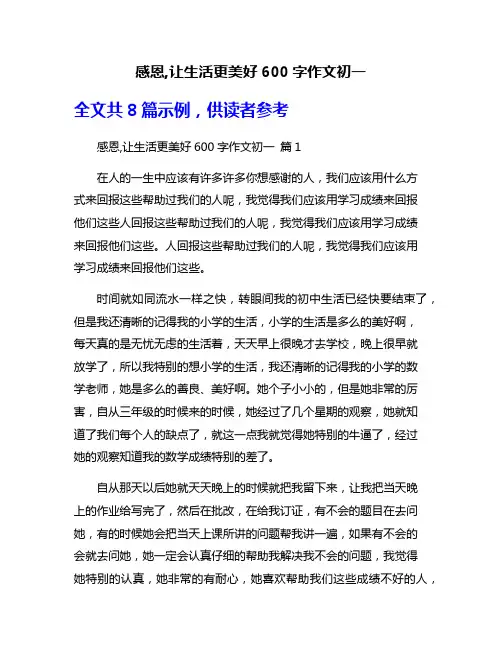 感恩,让生活更美好 600 字作文初一

全文共 8 篇示例，供读者参考

感恩,让生活更美好 600 字作文初一 篇 1

在人的一生中应该有许多许多你想感谢的人，我们应该用什么方式来回报这些帮助过我们的人呢，我觉得我们应该用学习成绩来回报他们这些人回报这些帮助过我们的人呢，我觉得我们应该用学习成绩来回报他们这些。人回报这些帮助过我们的人呢，我觉得我们应该用学习成绩来回报他们这些。

时间就如同流水一样之快，转眼间我的初中生活已经快要结束了，但是我还清晰的记得我的小学的生活，小学的生活是多么的美好啊，每天真的是无忧无虑的生活着，天天早上很晚才去学校，晚上很早就放学了，所以我特别的想小学的生活，我还清晰的记得我的小学的数学老师，她是多么的善良、美好啊。她个子小小的，但是她非常的厉害，自从三年级的时候来的时候，她经过了几个星期的观察，她就知道了我们每个人的缺点了，就这一点我就觉得她特别的牛逼了，经过她的观察知道我的数学成绩特别的差了。

自从那天以后她就天天晚上的时候就把我留下来，让我把当天晚上的作业给写完了，然后在批改，在给我订证，有不会的题目在去问她，有的时候她会把当天上课所讲的问题帮我讲一遍，如果有不会的会就去问她，她一定会认真仔细的帮助我解决我不会的问题，我觉得她特别的认真，她非常的有耐心，她喜欢帮助我们这些成绩不好的人，